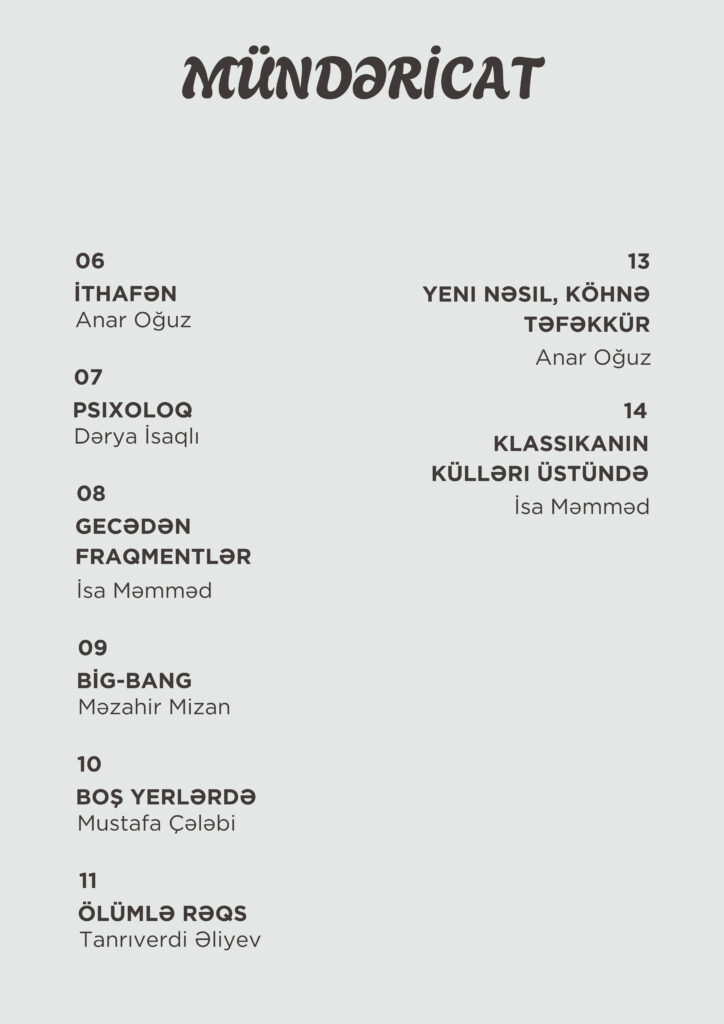 MÜNDƏRİCAT

06
İTHAFƏN
Anar Oğuz

07
PSIXOLOQ
Dərya İsaqlı

08
GECƏDƏN FRAQMENTLƏR
İsa Məmməd

09
BİG-BANG
Məzahir Mizan

10
BOŞ YERLƏRDƏ
Mustafa Çələbi

11
ÖLÜMLƏ RƏQS
Tanrıverdi Əliyev

13
YENI NƏSIL, KÖHNƏ TƏFƏKKÜR
Anar Oğuz

14
KLASSIKANIN KÜLLƏRI ÜSTÜNDƏ
İsa Məmməd